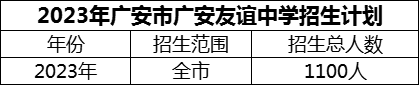 2023年广安市广安友谊中学招生计划

| 年份 | 招生范围 | 招生总人数 |
|---|---|---|
| 2023年 | 全市 | 1100人 |